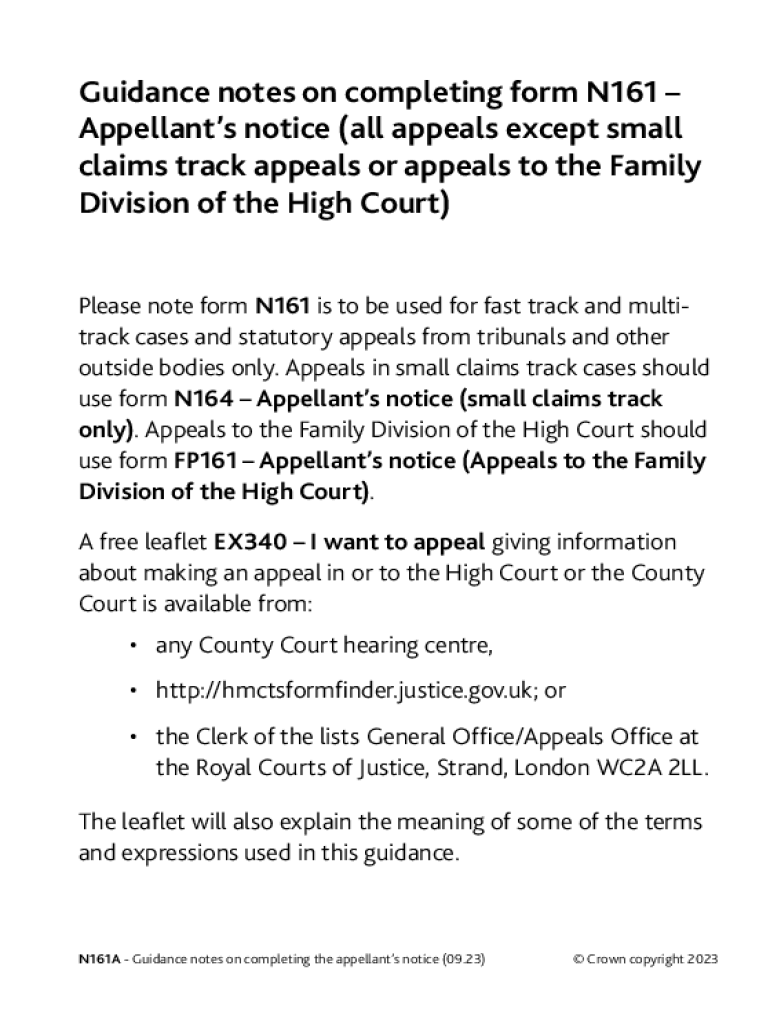 Guidance notes on completing form N161 – Appellant's notice (all appeals except small claims track appeals or appeals to the Family Division of the High Court)

Please note form N161 is to be used for fast track and multi-track cases and statutory appeals from tribunals and other outside bodies only. Appeals in small claims track cases should use form N164 – Appellant's notice (small claims track only). Appeals to the Family Division of the High Court should use form FP161 – Appellant's notice (Appeals to the Family Division of the High Court).

A free leaflet EX340 – I want to appeal giving information about making an appeal in or to the High Court or the County Court is available from:

• any County Court hearing centre,

• http://hmctsformfinder.justice.gov.uk; or

• the Clerk of the lists General Office/Appeals Office at the Royal Courts of Justice, Strand, London WC2A 2LL.

The leaflet will also explain the meaning of some of the terms and expressions used in this guidance.

N161A - Guidance notes on completing the appellant's notice (09.23) © Crown copyright 2023